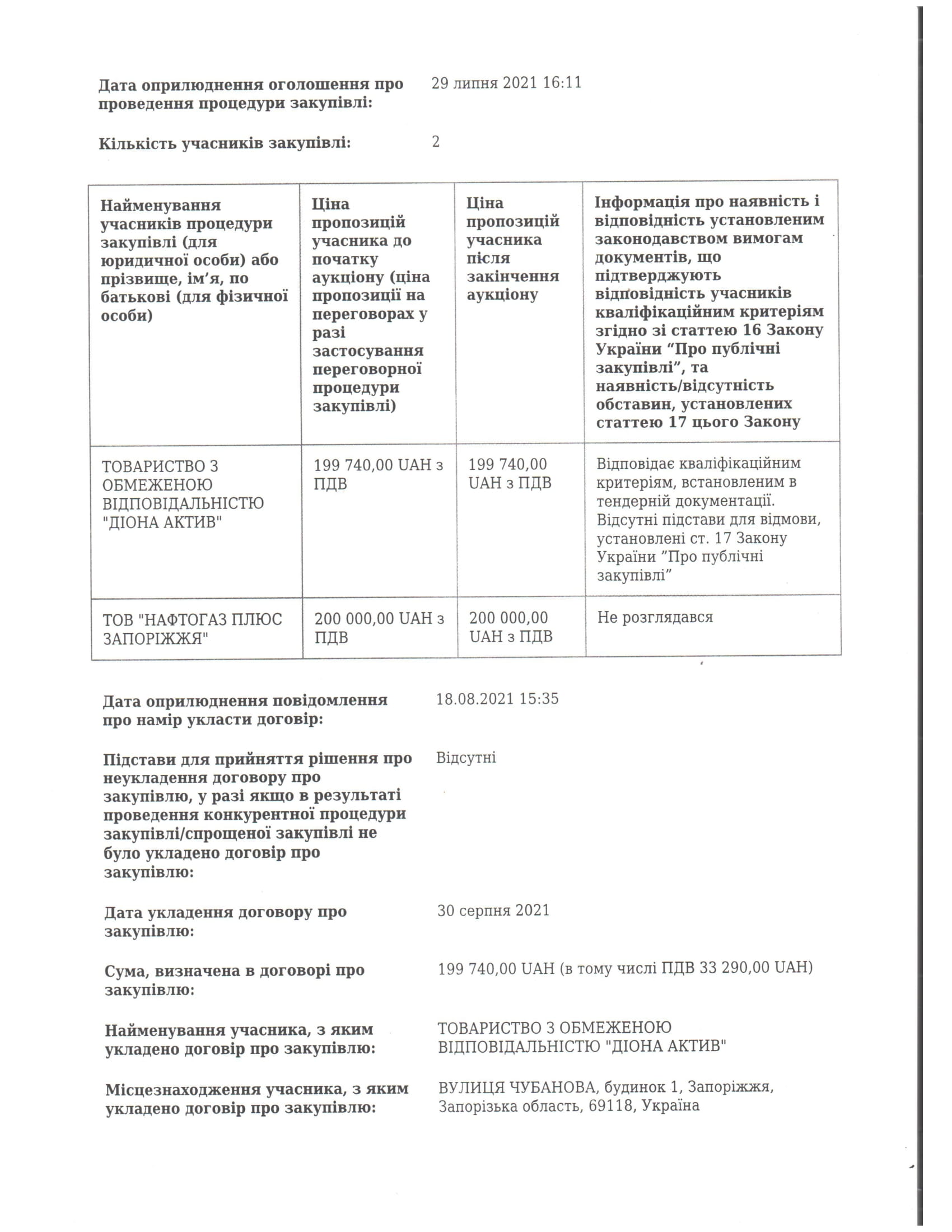 Дата оприлюднення оголошення про проведення процедури закупівлі: 29 липня 2021 16:11

Кількість учасників закупівлі: 2

| Найменування учасників процедури закупівлі (для юридичної особи) або прізвище, ім’я, по батькові (для фізичної особи) | Ціна пропозицій учасника до початку аукціону (ціна пропозиції на переговорах у разі застосування переговорної процедури закупівлі) | Ціна пропозицій учасника після закінчення аукціону | Інформація про наявність і відповідність установленим законодавством вимогам документів, що підтверджують відповідність учасників кваліфікаційним критеріям згідно зі статтею 16 Закону України “Про публічні закупівлі”, та наявність/відсутність обставин, установлених статтею 17 цього Закону |
|---|---|---|---|
| ТОВАРИСТВО З ОБМЕЖЕНОЮ ВІДПОВІДАЛЬНІСТЮ "ДІОНА АКТИВ" | 199 740,00 UAH з ПДВ | 199 740,00 UAH з ПДВ | Відповідає кваліфікаційним критеріям, встановленим в тендерній документації. Відсутні підстави для відмови, установлені ст. 17 Закону України ”Про публічні закупівлі” |
| ТОВ "НАФТОГАЗ ПЛЮС ЗАПОРІЖЖЯ" | 200 000,00 UAH з ПДВ | 200 000,00 UAH з ПДВ | Не розглядався |

Дата оприлюднення повідомлення про намір укласти договір: 18.08.2021 15:35

Підстави для прийняття рішення про неукладення договору про закупівлю, у разі якщо в результаті проведення конкурентної процедури закупівлі/спрощеної закупівлі не було укладено договір про закупівлю: Відсутні

Дата укладення договору про закупівлю: 30 серпня 2021

Сума, визначена в договорі про закупівлю: 199 740,00 UAH (в тому числі ПДВ 33 290,00 UAH)

Найменування учасника, з яким укладено договір про закупівлю: ТОВАРИСТВО З ОБМЕЖЕНОЮ ВІДПОВІДАЛЬНІСТЮ "ДІОНА АКТИВ"

Місцезнаходження учасника, з яким укладено договір про закупівлю: ВУЛИЦЯ ЧУБАНОВА, будинок 1, Запоріжжя, Запорізька область, 69118, Україна